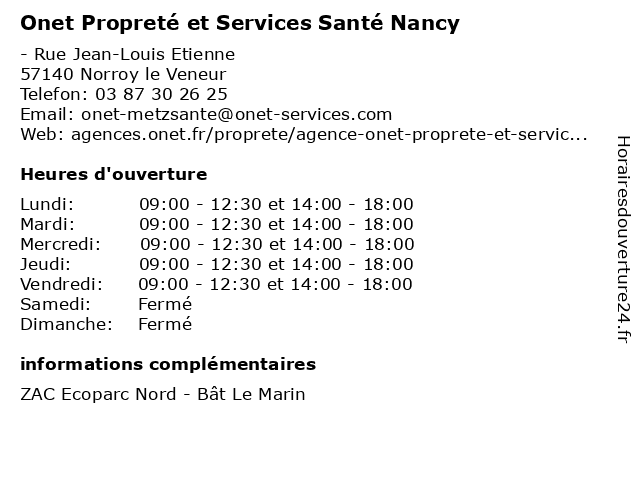 Onet Propreté et Services Santé Nancy

- Rue Jean-Louis Etienne
57140 Norroy le Veneur
Telefon: 03 87 30 26 25
Email: onet-metzsante@onet-services.com
Web: agences.onet.fr/proprete/agence-onet-proprete-et-servic...

Heures d'ouverture

| | |
|---|---|
| Lundi: | 09:00 - 12:30 et 14:00 - 18:00 |
| Mardi: | 09:00 - 12:30 et 14:00 - 18:00 |
| Mercredi: | 09:00 - 12:30 et 14:00 - 18:00 |
| Jeudi: | 09:00 - 12:30 et 14:00 - 18:00 |
| Vendredi: | 09:00 - 12:30 et 14:00 - 18:00 |
| Samedi: | Fermé |
| Dimanche: | Fermé |

informations complémentaires

ZAC Ecoparc Nord - Bât Le Marin

Horairesdouverture24.fr